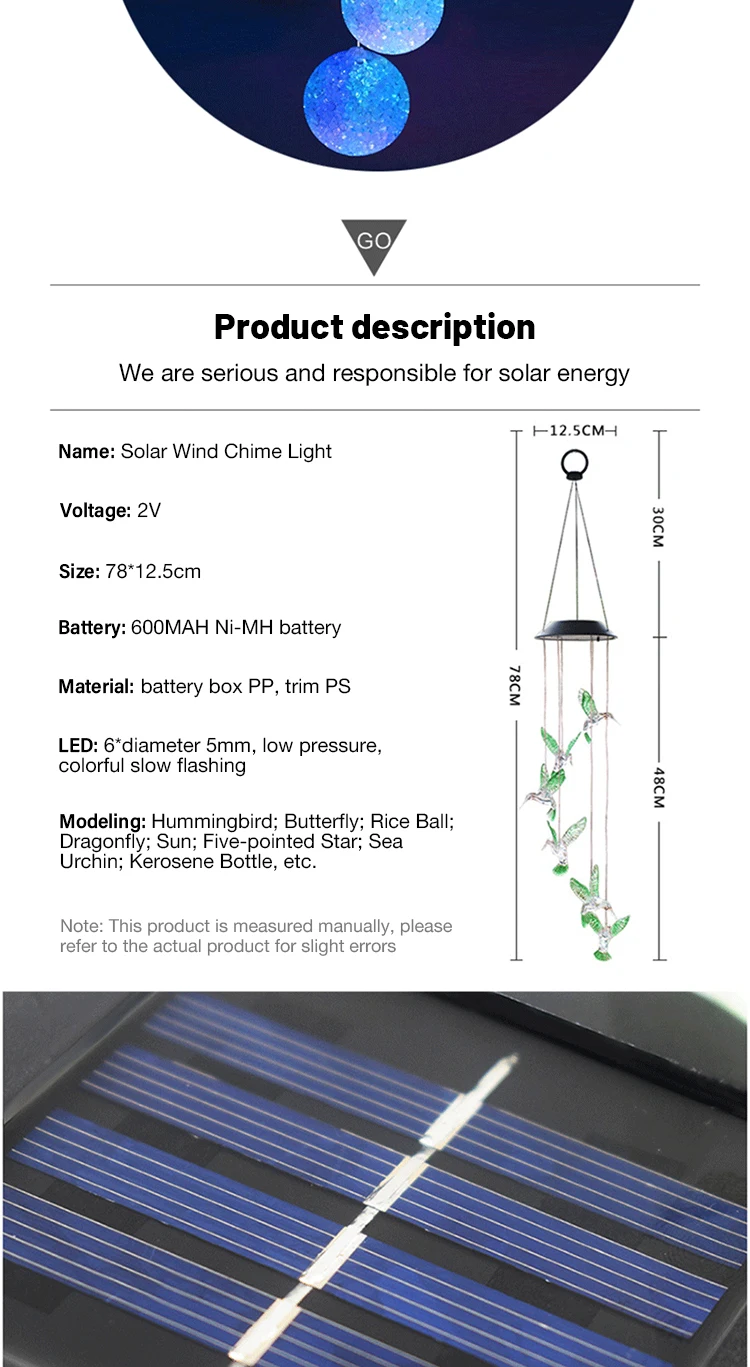 GO

Product description

We are serious and responsible for solar energy

Name: Solar Wind Chime Light

Voltage: 2V

Size: 78*12.5cm

Battery: 600MAH Ni-MH battery

Material: battery box PP, trim PS

LED: 6*diameter 5mm, low pressure, colorful slow flashing

Modeling: Hummingbird; Butterfly; Rice Ball; Dragonfly; Sun; Five-pointed Star; Sea Urchin; Kerosene Bottle, etc.

Note: This product is measured manually, please refer to the actual product for slight errors

12.5CM

30CM

78CM

48CM